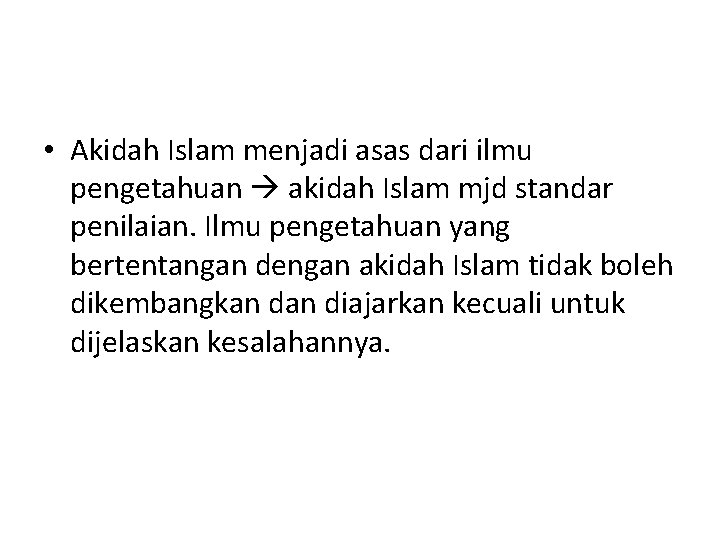 • Akidah Islam menjadi asas dari ilmu pengetahuan → akidah Islam mjd standar penilaian. Ilmu pengetahuan yang bertentangan dengan akidah Islam tidak boleh dikembangkan dan diajarkan kecuali untuk dijelaskan kesalahannya.